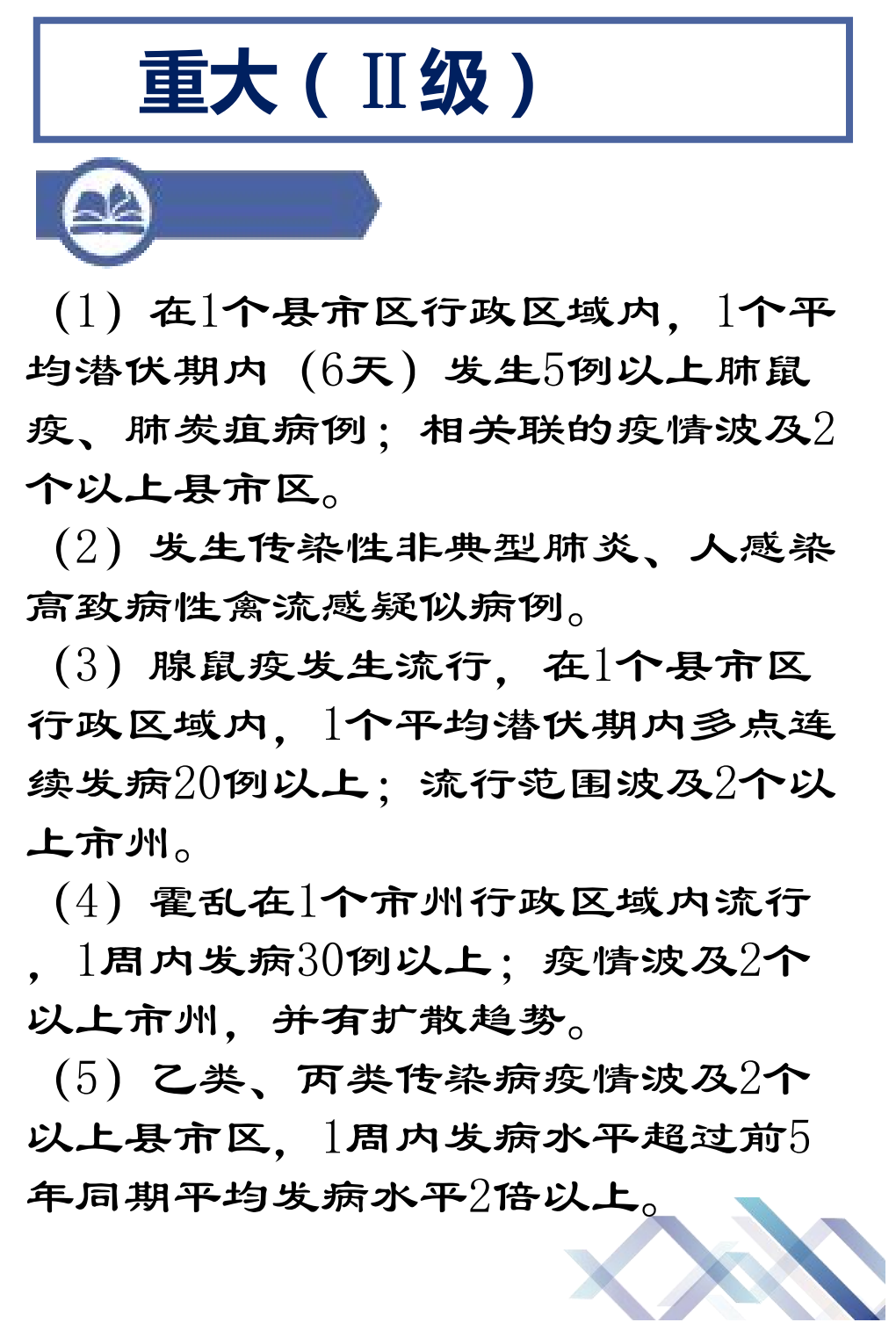 重大（Ⅱ级）

（1）在1个县市区行政区域内，1个平均潜伏期内（6天）发生5例以上肺鼠疫、肺炭疽病例；相关联的疫情波及2个以上县市区。

（2）发生传染性非典型肺炎、人感染高致病性禽流感疑似病例。

（3）腺鼠疫发生流行，在1个县市区行政区域内，1个平均潜伏期内多点连续发病20例以上；流行范围波及2个以上市州。

（4）霍乱在1个市州行政区域内流行，1周内发病30例以上；疫情波及2个以上市州，并有扩散趋势。

（5）乙类、丙类传染病疫情波及2个以上县市区，1周内发病水平超过前5年同期平均发病水平2倍以上。